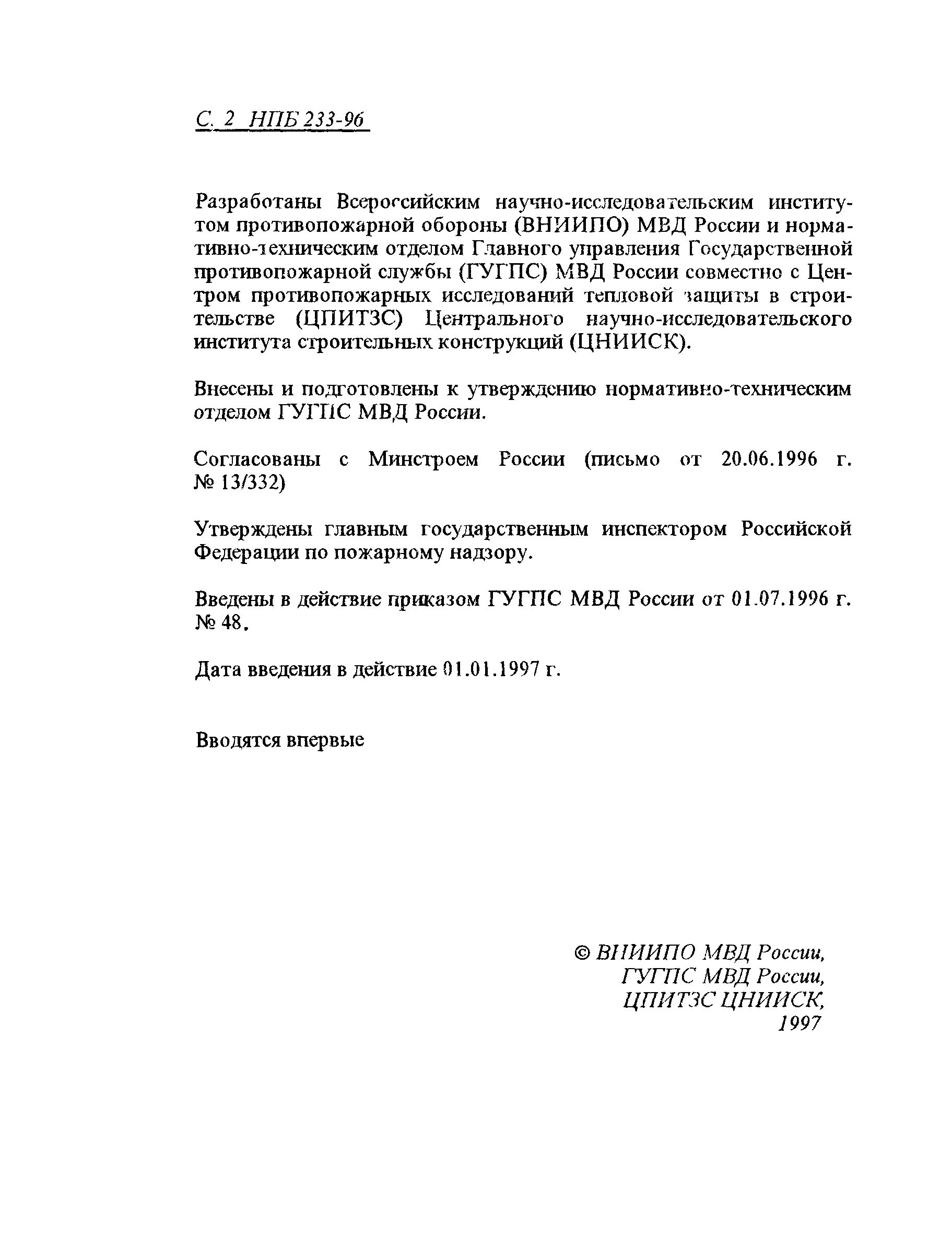 С. 2 НПБ 233-96

Разработаны Всероссийским научно-исследовательским институтом противопожарной обороны (ВНИИПО) МВД России и нормативно-техническим отделом Главного управления Государственной противопожарной службы (ГУГПС) МВД России совместно с Центром противопожарных исследований тепловой защиты в строительстве (ЦПИТЗС) Центрального научно-исследовательского института строительных конструкций (ЦНИИСК).

Внесены и подготовлены к утверждению нормативно-техническим отделом ГУГПС МВД России.

Согласованы с Минстроем России (письмо от 20.06.1996 г. № 13/332)

Утверждены главным государственным инспектором Российской Федерации по пожарному надзору.

Введены в действие приказом ГУГПС МВД России от 01.07.1996 г. № 48.

Дата введения в действие 01.01.1997 г.

Вводятся впервые

© ВНИИПО МВД России,
ГУГПС МВД России,
ЦПИТЗС ЦНИИСК,
1997